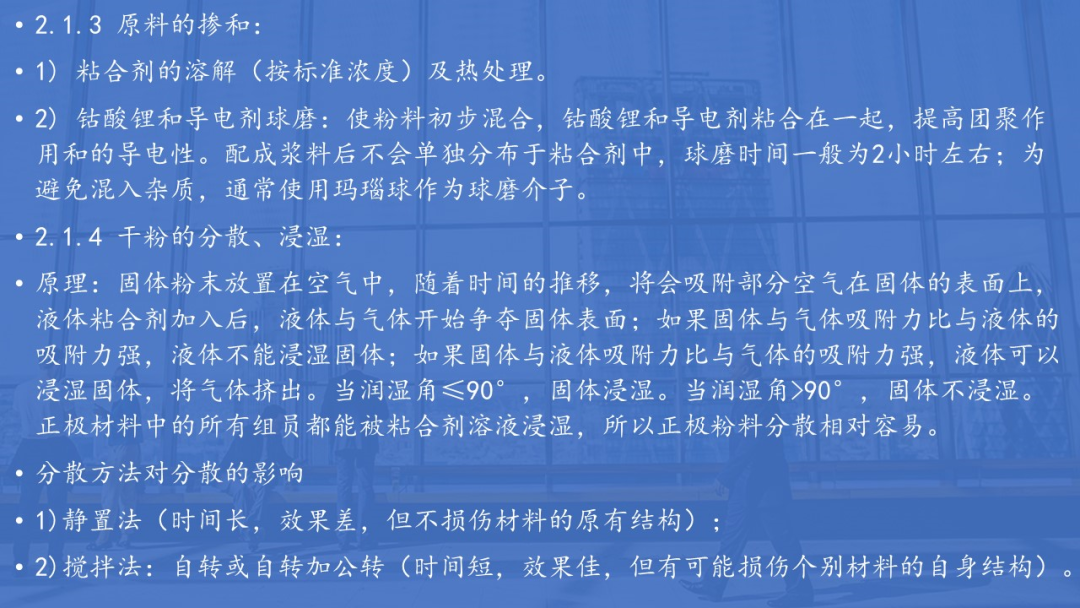 • 2.1.3 原料的掺和：

• 1）粘合剂的溶解（按标准浓度）及热处理。

• 2）钴酸锂和导电剂球磨：使粉料初步混合，钴酸锂和导电剂粘合在一起，提高团聚作用和的导电性。配成浆料后不会单独分布于粘合剂中，球磨时间一般为2小时左右；为避免混入杂质，通常使用玛瑙球作为球磨介子。

• 2.1.4 干粉的分散、浸湿：

• 原理：固体粉末放置在空气中，随着时间的推移，将会吸附部分空气在固体的表面上，液体粘合剂加入后，液体与气体开始争夺固体表面；如果固体与气体吸附力比与液体的吸附力强，液体不能浸湿固体；如果固体与液体吸附力比与气体的吸附力强，液体可以浸湿固体，将气体挤出。当润湿角≤90°，固体浸湿。当润湿角>90°，固体不浸湿。正极材料中的所有组员都能被粘合剂溶液浸湿，所以正极粉料分散相对容易。

• 分散方法对分散的影响

• 1)静置法（时间长，效果差，但不损伤材料的原有结构）；

• 2)搅拌法：自转或自转加公转（时间短，效果佳，但有可能损伤个别材料的自身结构）。